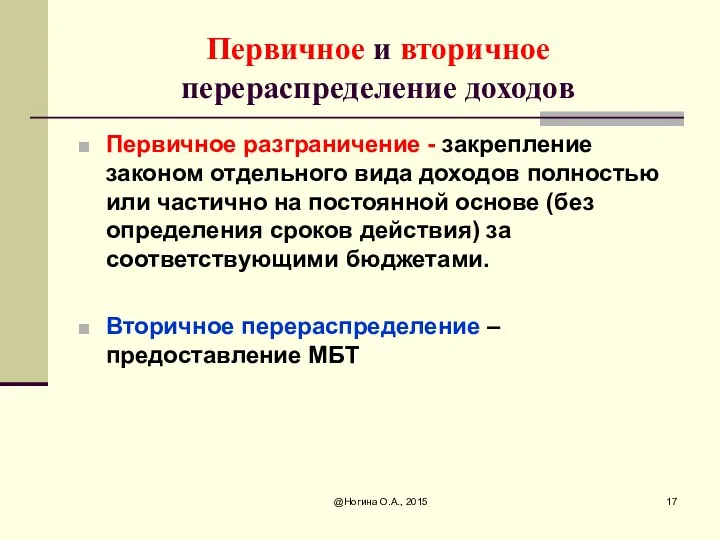 Первичное и вторичное перераспределение доходов

Первичное разграничение - закрепление законом отдельного вида доходов полностью или частично на постоянной основе (без определения сроков действия) за соответствующими бюджетами.

Вторичное перераспределение – предоставление МБТ

@Ногина О.А., 2015

17